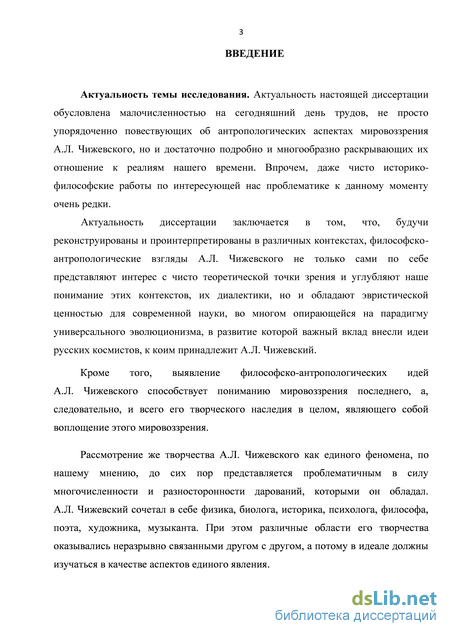 3

ВВЕДЕНИЕ

Актуальность темы исследования. Актуальность настоящей диссертации обусловлена малочисленностью на сегодняшний день трудов, не просто упорядоченно повествующих об антропологических аспектах мировоззрения А.Л. Чижевского, но и достаточно подробно и многообразно раскрывающих их отношение к реалиям нашего времени. Впрочем, даже чисто историко-философские работы по интересующей нас проблематике к данному моменту очень редки.

Актуальность диссертации заключается в том, что, будучи реконструированы и проинтерпретированы в различных контекстах, философско-антропологические взгляды А.Л. Чижевского не только сами по себе представляют интерес с чисто теоретической точки зрения и углубляют наше понимание этих контекстов, их диалектики, но и обладают эвристической ценностью для современной науки, во многом опирающейся на парадигму универсального эволюционизма, в развитие которой важный вклад внесли идеи русских космистов, к коим принадлежит А.Л. Чижевский.

Кроме того, выявление философско-антропологических идей А.Л. Чижевского способствует пониманию мировоззрения последнего, а, следовательно, и всего его творческого наследия в целом, являющего собой воплощение этого мировоззрения.

Рассмотрение же творчества А.Л. Чижевского как единого феномена, по нашему мнению, до сих пор представляется проблематичным в силу многочисленности и разносторонности дарований, которыми он обладал. А.Л. Чижевский сочетал в себе физика, биолога, историка, психолога, философа, поэта, художника, музыканта. При этом различные области его творчества оказывались неразрывно связанными другом с другом, а потому в идеале должны изучаться в качестве аспектов единого явления.

dsLib.net
библиотека диссертаций